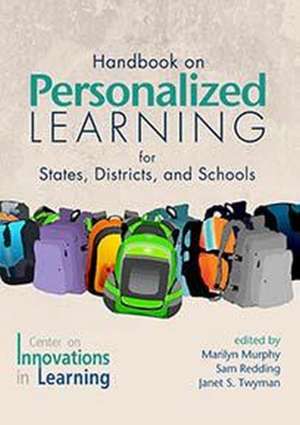 Handbook on
Personalized
LEARNING
for
States, Districts, and Schools

Center on
Innovations
in Learning

edited by
Marilyn Murphy
Sam Redding
Janet S. Twyman